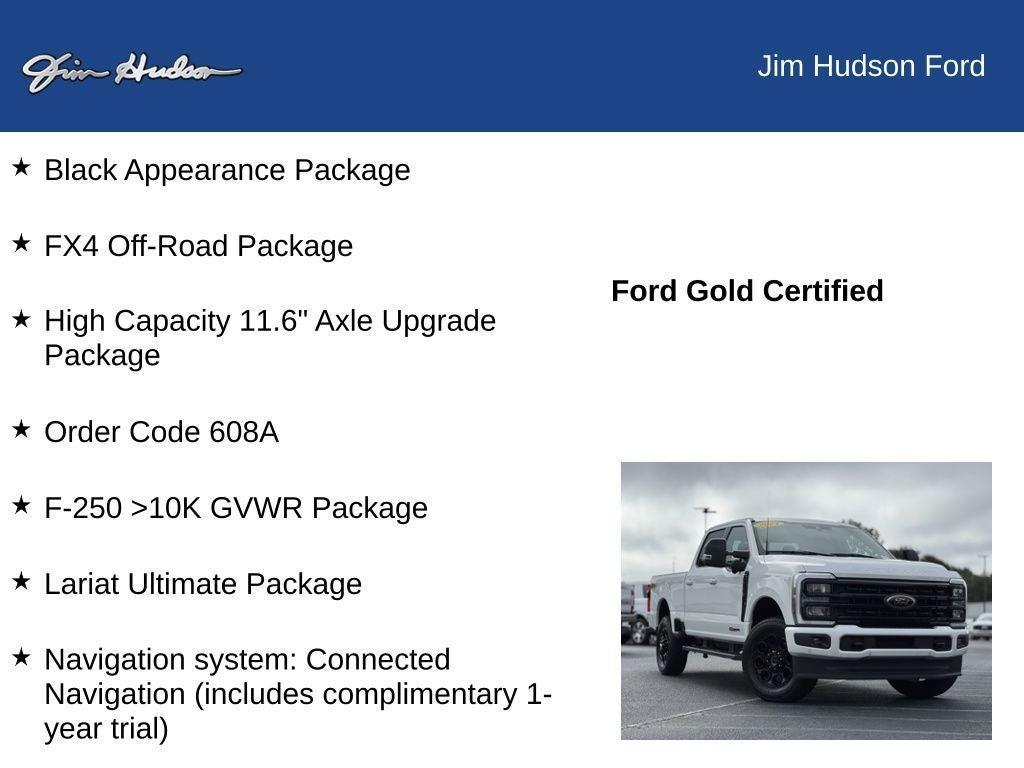 Jim Hudson

Jim Hudson Ford

★ Black Appearance Package

★ FX4 Off-Road Package

★ High Capacity 11.6" Axle Upgrade Package

★ Order Code 608A

★ F-250 >10K GVWR Package

★ Lariat Ultimate Package

★ Navigation system: Connected Navigation (includes complimentary 1-year trial)

Ford Gold Certified